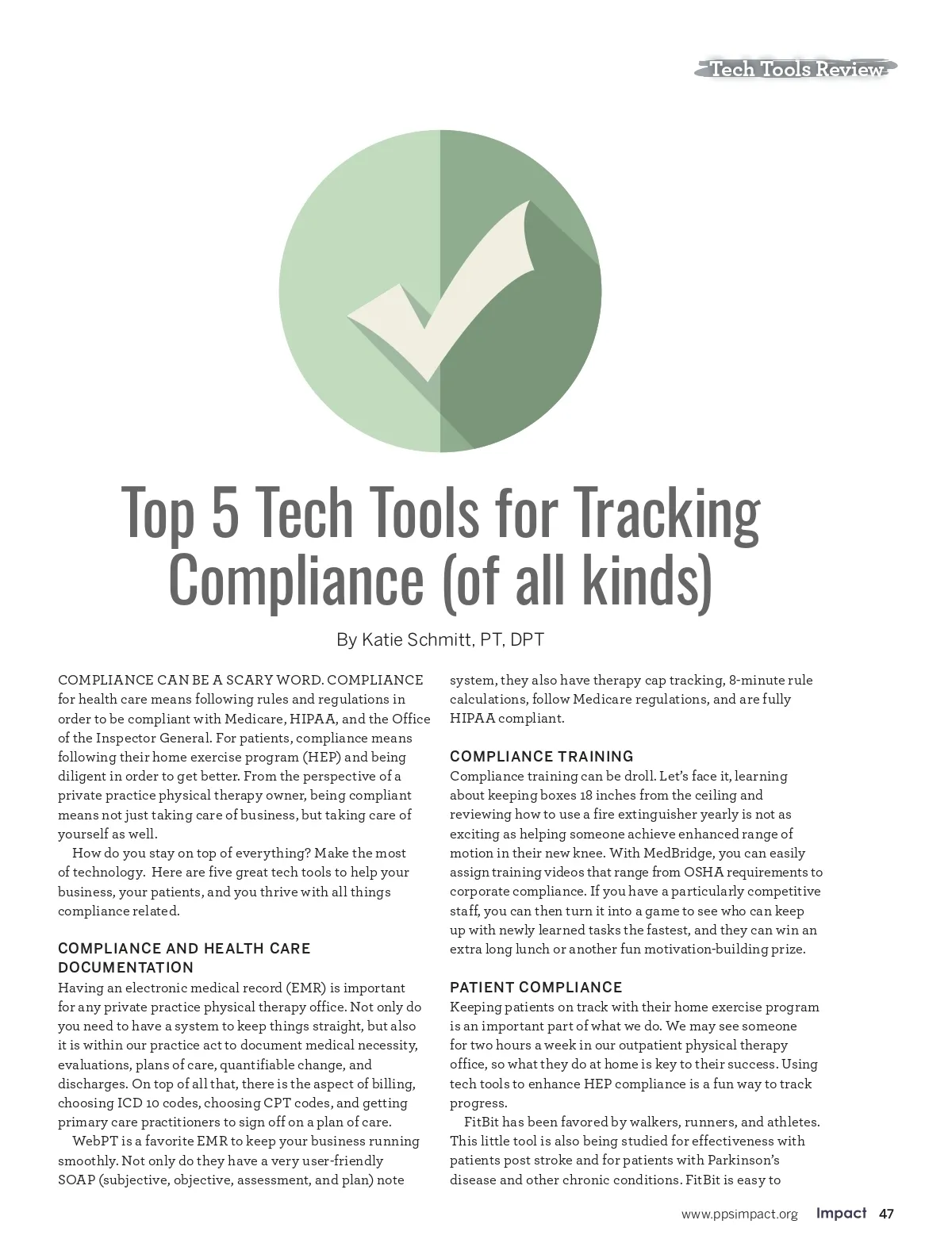 Tech Tools Review

Top 5 Tech Tools for Tracking Compliance (of all kinds)

By Katie Schmitt, PT, DPT

COMPLIANCE CAN BE A SCARY WORD. COMPLIANCE for health care means following rules and regulations in order to be compliant with Medicare, HIPAA, and the Office of the Inspector General. For patients, compliance means following their home exercise program (HEP) and being diligent in order to get better. From the perspective of a private practice physical therapy owner, being compliant means not just taking care of business, but taking care of yourself as well.

How do you stay on top of everything? Make the most of technology. Here are five great tech tools to help your business, your patients, and you thrive with all things compliance related.

COMPLIANCE AND HEALTH CARE DOCUMENTATION

Having an electronic medical record (EMR) is important for any private practice physical therapy office. Not only do you need to have a system to keep things straight, but also it is within our practice act to document medical necessity, evaluations, plans of care, quantifiable change, and discharges. On top of all that, there is the aspect of billing, choosing ICD 10 codes, choosing CPT codes, and getting primary care practitioners to sign off on a plan of care.

WebPT is a favorite EMR to keep your business running smoothly. Not only do they have a very user-friendly SOAP (subjective, objective, assessment, and plan) note system, they also have therapy cap tracking, 8-minute rule calculations, follow Medicare regulations, and are fully HIPAA compliant.

COMPLIANCE TRAINING

Compliance training can be droll. Let's face it, learning about keeping boxes 18 inches from the ceiling and reviewing how to use a fire extinguisher yearly is not as exciting as helping someone achieve enhanced range of motion in their new knee. With MedBridge, you can easily assign training videos that range from OSHA requirements to corporate compliance. If you have a particularly competitive staff, you can then turn it into a game to see who can keep up with newly learned tasks the fastest, and they can win an extra long lunch or another fun motivation-building prize.

PATIENT COMPLIANCE

Keeping patients on track with their home exercise program is an important part of what we do. We may see someone for two hours a week in our outpatient physical therapy office, so what they do at home is key to their success. Using tech tools to enhance HEP compliance is a fun way to track progress.

FitBit has been favored by walkers, runners, and athletes. This little tool is also being studied for effectiveness with patients post stroke and for patients with Parkinson's disease and other chronic conditions. FitBit is easy to

www.ppsimpact.org Impact 47